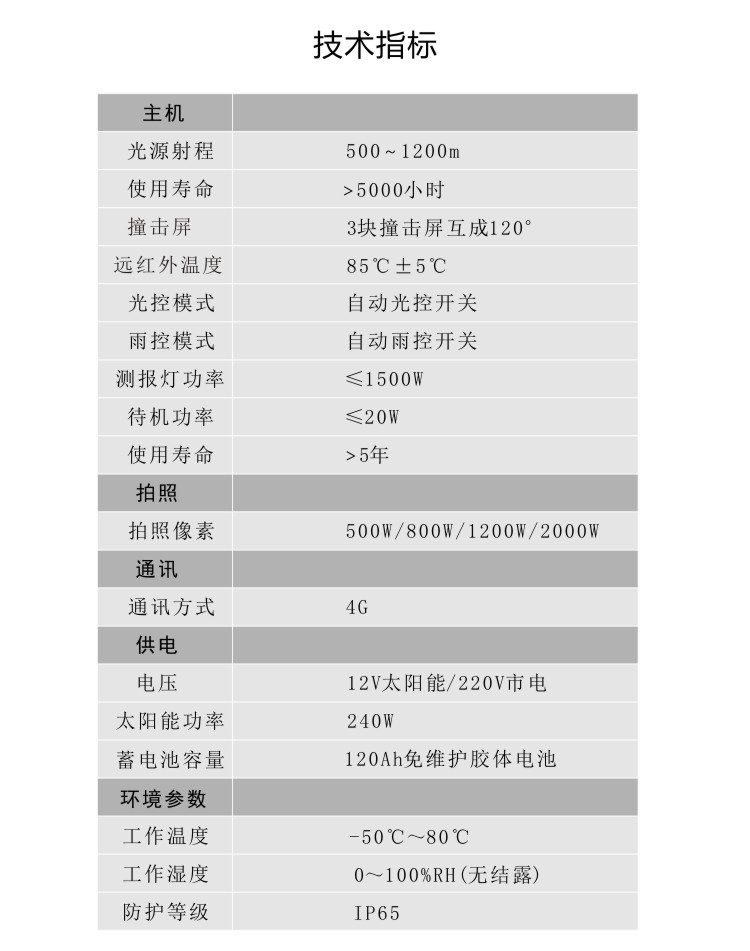 技术指标

| 主机 | |
|---|---|
| 光源射程 | 500~1200m |
| 使用寿命 | >5000小时 |
| 撞击屏 | 3块撞击屏互成120° |
| 远红外温度 | 85℃±5℃ |
| 光控模式 | 自动光控开关 |
| 雨控模式 | 自动雨控开关 |
| 测报灯功率 | ≤1500W |
| 待机功率 | ≤20W |
| 使用寿命 | >5年 |
| 拍照 | |
| 拍照像素 | 500W/800W/1200W/2000W |
| 通讯 | |
| 通讯方式 | 4G |
| 供电 | |
| 电压 | 12V太阳能/220V市电 |
| 太阳能功率 | 240W |
| 蓄电池容量 | 120Ah免维护胶体电池 |
| 环境参数 | |
| 工作温度 | -50℃~80℃ |
| 工作湿度 | 0~100%RH(无结露) |
| 防护等级 | IP65 |